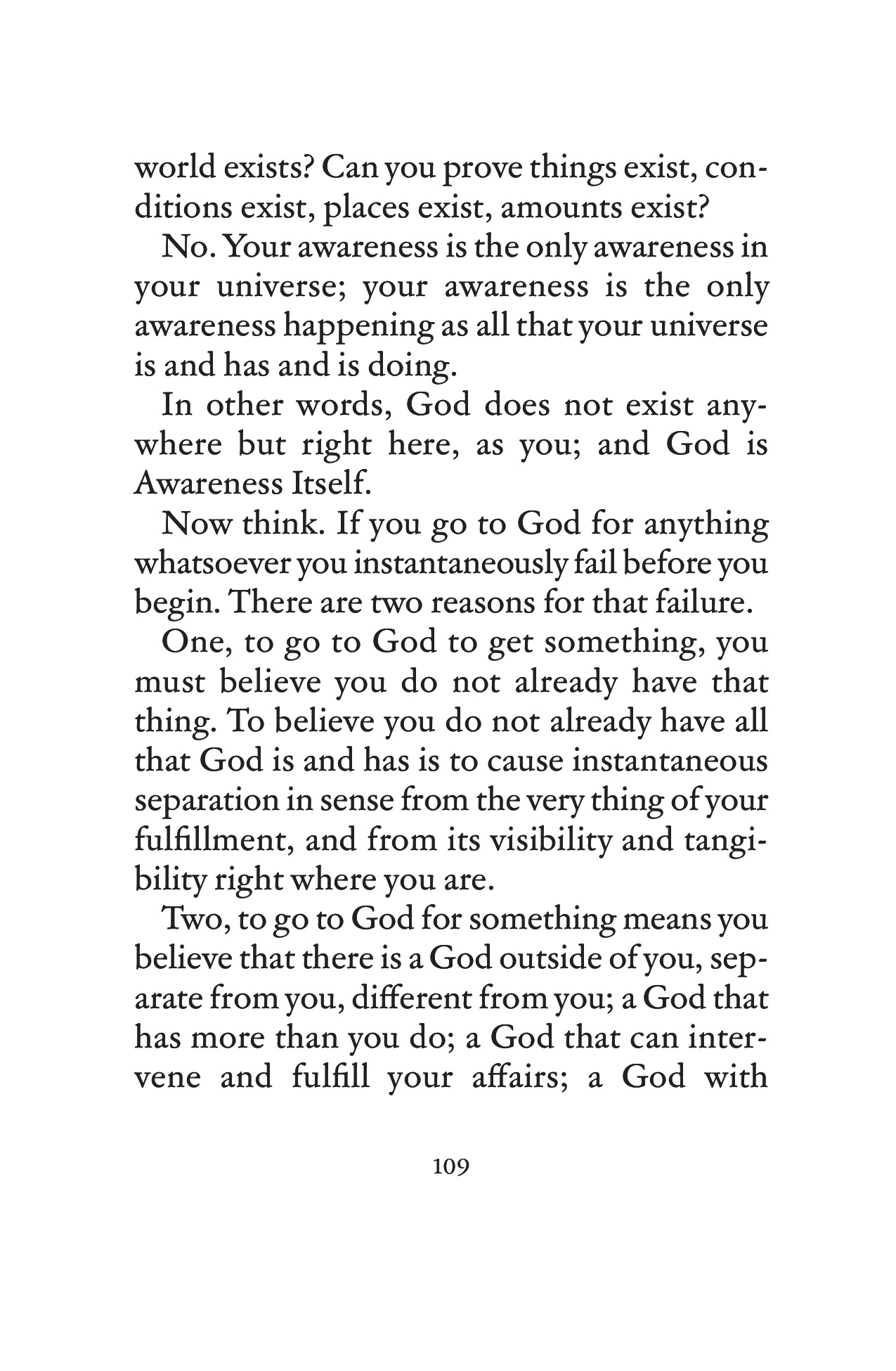 world exists? Can you prove things exist, conditions exist, places exist, amounts exist?

No. Your awareness is the only awareness in your universe; your awareness is the only awareness happening as all that your universe is and has and is doing.

In other words, God does not exist anywhere but right here, as you; and God is Awareness Itself.

Now think. If you go to God for anything whatsoever you instantaneously fail before you begin. There are two reasons for that failure.

One, to go to God to get something, you must believe you do not already have that thing. To believe you do not already have all that God is and has is to cause instantaneous separation in sense from the very thing of your fulfillment, and from its visibility and tangibility right where you are.

Two, to go to God for something means you believe that there is a God outside of you, separate from you, different from you; a God that has more than you do; a God that can intervene and fulfill your affairs; a God with

109